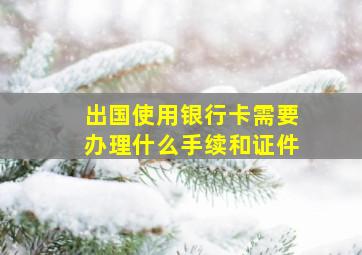 出国使用银行卡需要办理什么手续和证件